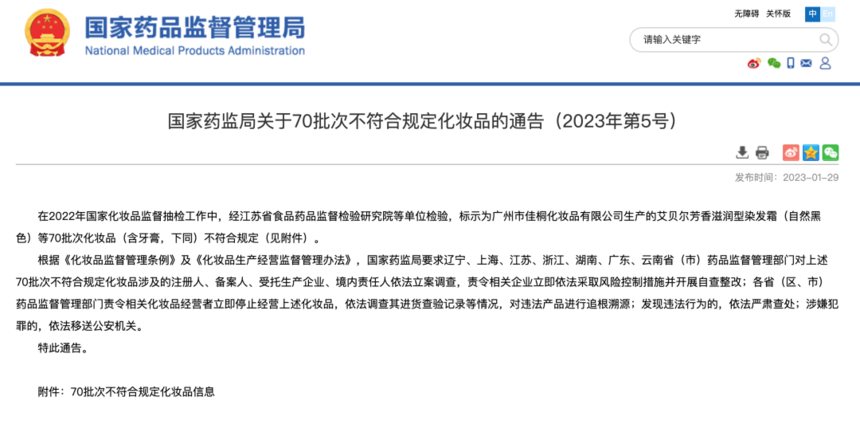 国家药品监督管理局
National Medical Products Administration

无障碍 关怀版 中 En

请输入关键字

国家药监局关于70批次不符合规定化妆品的通告（2023年第5号）

发布时间：2023-01-29

在2022年国家化妆品监督抽检工作中，经江苏省食品药品监督检验研究院等单位检验，标示为广州市佳桐化妆品有限公司生产的艾贝尔芳香滋润型染发霜（自然黑色）等70批次化妆品（含牙膏，下同）不符合规定（见附件）。

根据《化妆品监督管理条例》及《化妆品生产经营监督管理办法》，国家药监局要求辽宁、上海、江苏、浙江、湖南、广东、云南省（市）药品监督管理部门对上述70批次不符合规定化妆品涉及的注册人、备案人、受托生产企业、境内责任人依法立案调查，责令相关企业立即依法采取风险控制措施并开展自查整改；各省（区、市）药品监督管理部门责令相关化妆品经营者立即停止经营上述化妆品，依法调查其进货查验记录等情况，对违法产品进行追根溯源；发现违法行为的，依法严肃查处；涉嫌犯罪的，依法移送公安机关。

特此通告。

附件：70批次不符合规定化妆品信息